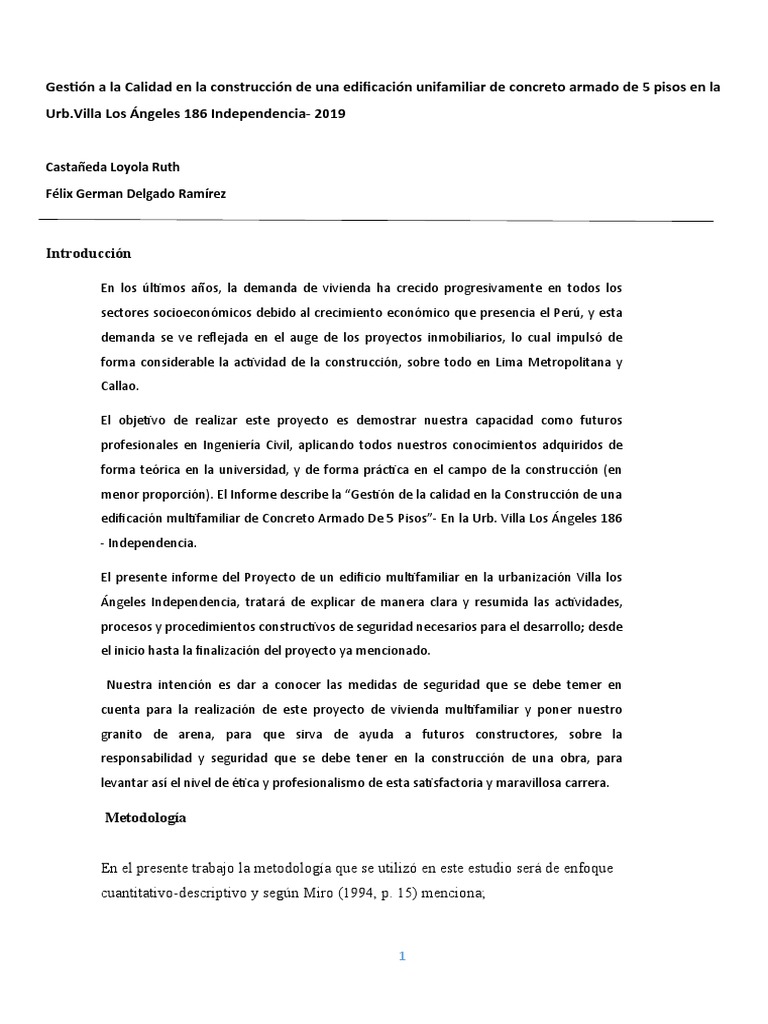 Gestión a la Calidad en la construcción de una edificación unifamiliar de concreto armado de 5 pisos en la Urb.Villa Los Ángeles 186 Independencia- 2019

Castañeda Loyola Ruth

Félix German Delgado Ramírez

Introducción

En los últimos años, la demanda de vivienda ha crecido progresivamente en todos los sectores socioeconómicos debido al crecimiento económico que presencia el Perú, y esta demanda se ve reflejada en el auge de los proyectos inmobiliarios, lo cual impulsó de forma considerable la actividad de la construcción, sobre todo en Lima Metropolitana y Callao.

El objetivo de realizar este proyecto es demostrar nuestra capacidad como futuros profesionales en Ingeniería Civil, aplicando todos nuestros conocimientos adquiridos de forma teórica en la universidad, y de forma práctica en el campo de la construcción (en menor proporción). El Informe describe la "Gestión de la calidad en la Construcción de una edificación multifamiliar de Concreto Armado De 5 Pisos"- En la Urb. Villa Los Ángeles 186 - Independencia.

El presente informe del Proyecto de un edificio multifamiliar en la urbanización Villa los Ángeles Independencia, tratará de explicar de manera clara y resumida las actividades, procesos y procedimientos constructivos de seguridad necesarios para el desarrollo; desde el inicio hasta la finalización del proyecto ya mencionado.

Nuestra intención es dar a conocer las medidas de seguridad que se debe temer en cuenta para la realización de este proyecto de vivienda multifamiliar y poner nuestro granito de arena, para que sirva de ayuda a futuros constructores, sobre la responsabilidad y seguridad que se debe tener en la construcción de una obra, para levantar así el nivel de ética y profesionalismo de esta satisfactoria y maravillosa carrera.

Metodología

En el presente trabajo la metodología que se utilizó en este estudio será de enfoque cuantitativo-descriptivo y según Miro (1994, p. 15) menciona;

1